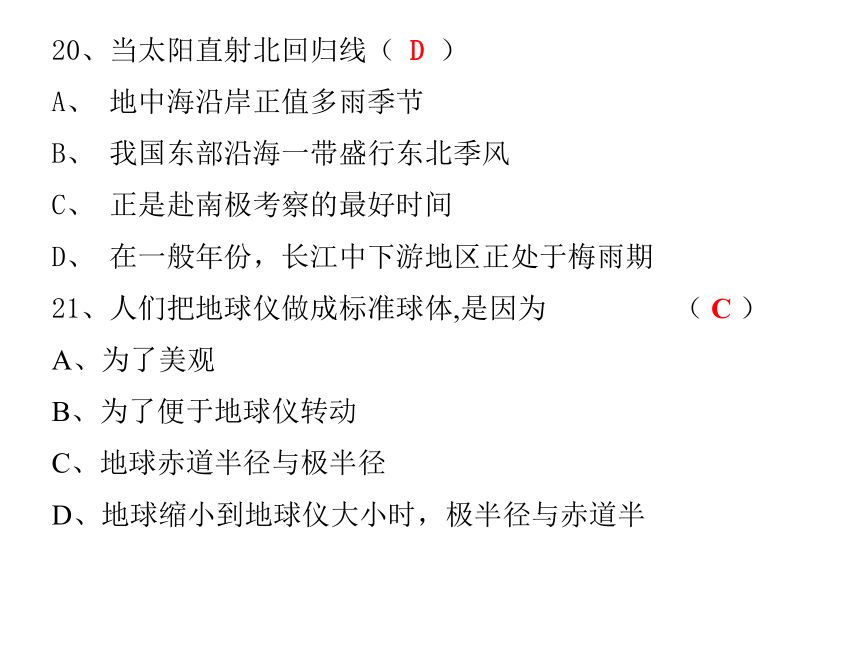 20、当太阳直射北回归线（ D ）

A、 地中海沿岸正值多雨季节

B、 我国东部沿海一带盛行东北季风

C、 正是赴南极考察的最好时间

D、 在一般年份，长江中下游地区正处于梅雨期

21、人们把地球仪做成标准球体,是因为 （ C ）

A、为了美观

B、为了便于地球仪转动

C、地球赤道半径与极半径

D、地球缩小到地球仪大小时，极半径与赤道半